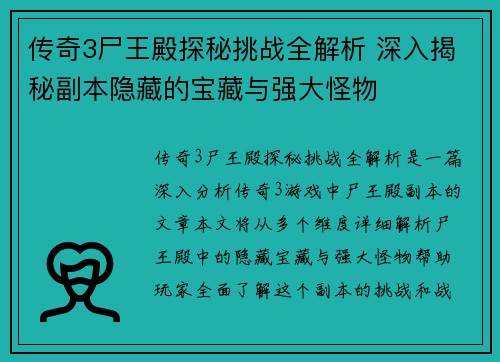 传奇3尸王殿探秘挑战全解析 深入揭秘副本隐藏的宝藏与强大怪物

传奇3尸王殿探秘挑战全解析是一篇深入分析传奇3游戏中尸王殿副本的文章本文将从多个维度详细解析尸王殿中的隐藏宝藏与强大怪物帮助玩家全面了解这个副本的挑战和战